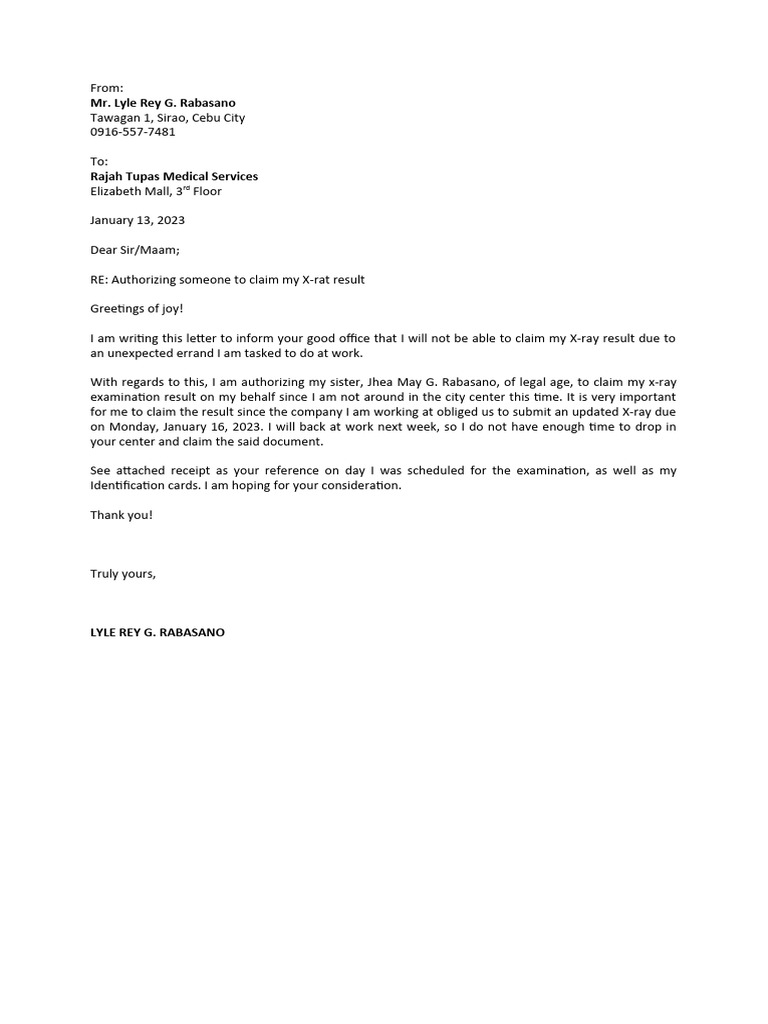 From:
Mr. Lyle Rey G. Rabasano
Tawagan 1, Sirao, Cebu City
0916-557-7481

To:
Rajah Tupas Medical Services
Elizabeth Mall, 3rd Floor

January 13, 2023

Dear Sir/Maam;

RE: Authorizing someone to claim my X-rat result

Greetings of joy!

I am writing this letter to inform your good office that I will not be able to claim my X-ray result due to an unexpected errand I am tasked to do at work.

With regards to this, I am authorizing my sister, Jhea May G. Rabasano, of legal age, to claim my x-ray examination result on my behalf since I am not around in the city center this time. It is very important for me to claim the result since the company I am working at obliged us to submit an updated X-ray due on Monday, January 16, 2023. I will back at work next week, so I do not have enough time to drop in your center and claim the said document.

See attached receipt as your reference on day I was scheduled for the examination, as well as my Identification cards. I am hoping for your consideration.

Thank you!

Truly yours,

LYLE REY G. RABASANO